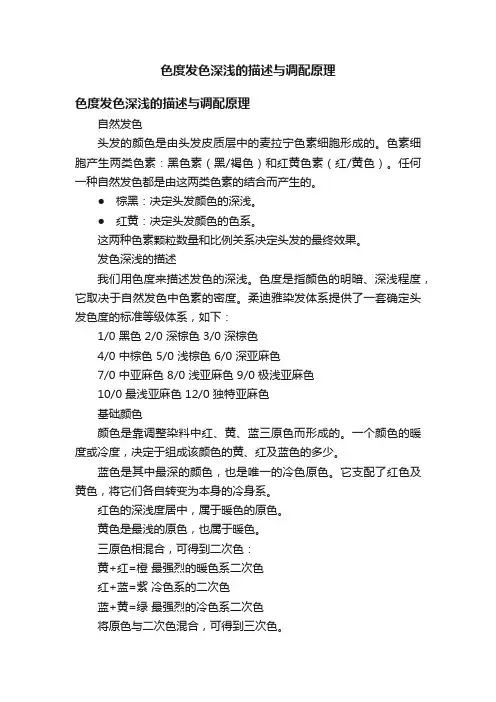 色度发色深浅的描述与调配原理

色度发色深浅的描述与调配原理

自然发色

头发的颜色是由头发皮质层中的麦拉宁色素细胞形成的。色素细胞产生两类色素：黑色素（黑/褐色）和红黄色素（红/黄色）。任何一种自然发色都是由这两类色素的结合而产生的。

● 棕黑：决定头发颜色的深浅。

● 红黄：决定头发颜色的色系。

这两种色素颗粒数量和比例关系决定头发的最终效果。

发色深浅的描述

我们用色度来描述发色的深浅。色度是指颜色的明暗、深浅程度，它取决于自然发色中色素的密度。柔迪雅染发体系提供了一套确定头发色度的标准等级体系，如下：

1/0 黑色 2/0 深棕色 3/0 深棕色

4/0 中棕色 5/0 浅棕色 6/0 深亚麻色

7/0 中亚麻色 8/0 浅亚麻色 9/0 极浅亚麻色

10/0 最浅亚麻色 12/0 独特亚麻色

基础颜色

颜色是靠调整染料中红、黄、蓝三原色而形成的。一个颜色的暖度或冷度，决定于组成该颜色的黄、红及蓝色的多少。

蓝色是其中最深的颜色，也是唯一的冷色原色。它支配了红色及黄色，将它们各自转变为本身的冷身系。

红色的深浅度居中，属于暖色的原色。

黄色是最浅的原色，也属于暖色。

三原色相混合，可得到二次色：

黄+红=橙 最强烈的暖色系二次色

红+蓝=紫 冷色系的二次色

蓝+黄=绿 最强烈的冷色系二次色

将原色与二次色混合，可得到三次色。